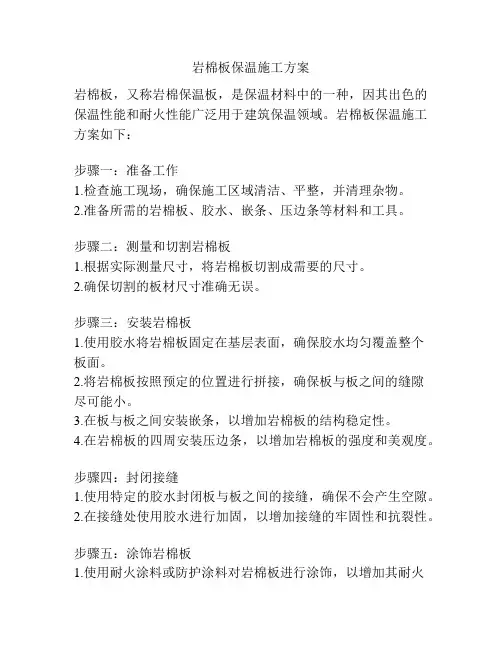 岩棉板保温施工方案

岩棉板，又称岩棉保温板，是保温材料中的一种，因其出色的保温性能和耐火性能广泛用于建筑保温领域。岩棉板保温施工方案如下：

步骤一：准备工作
1.检查施工现场，确保施工区域清洁、平整，并清理杂物。
2.准备所需的岩棉板、胶水、嵌条、压边条等材料和工具。

步骤二：测量和切割岩棉板
1.根据实际测量尺寸，将岩棉板切割成需要的尺寸。
2.确保切割的板材尺寸准确无误。

步骤三：安装岩棉板
1.使用胶水将岩棉板固定在基层表面，确保胶水均匀覆盖整个板面。
2.将岩棉板按照预定的位置进行拼接，确保板与板之间的缝隙尽可能小。
3.在板与板之间安装嵌条，以增加岩棉板的结构稳定性。
4.在岩棉板的四周安装压边条，以增加岩棉板的强度和美观度。

步骤四：封闭接缝
1.使用特定的胶水封闭板与板之间的接缝，确保不会产生空隙。
2.在接缝处使用胶水进行加固，以增加接缝的牢固性和抗裂性。

步骤五：涂饰岩棉板
1.使用耐火涂料或防护涂料对岩棉板进行涂饰，以增加其耐火